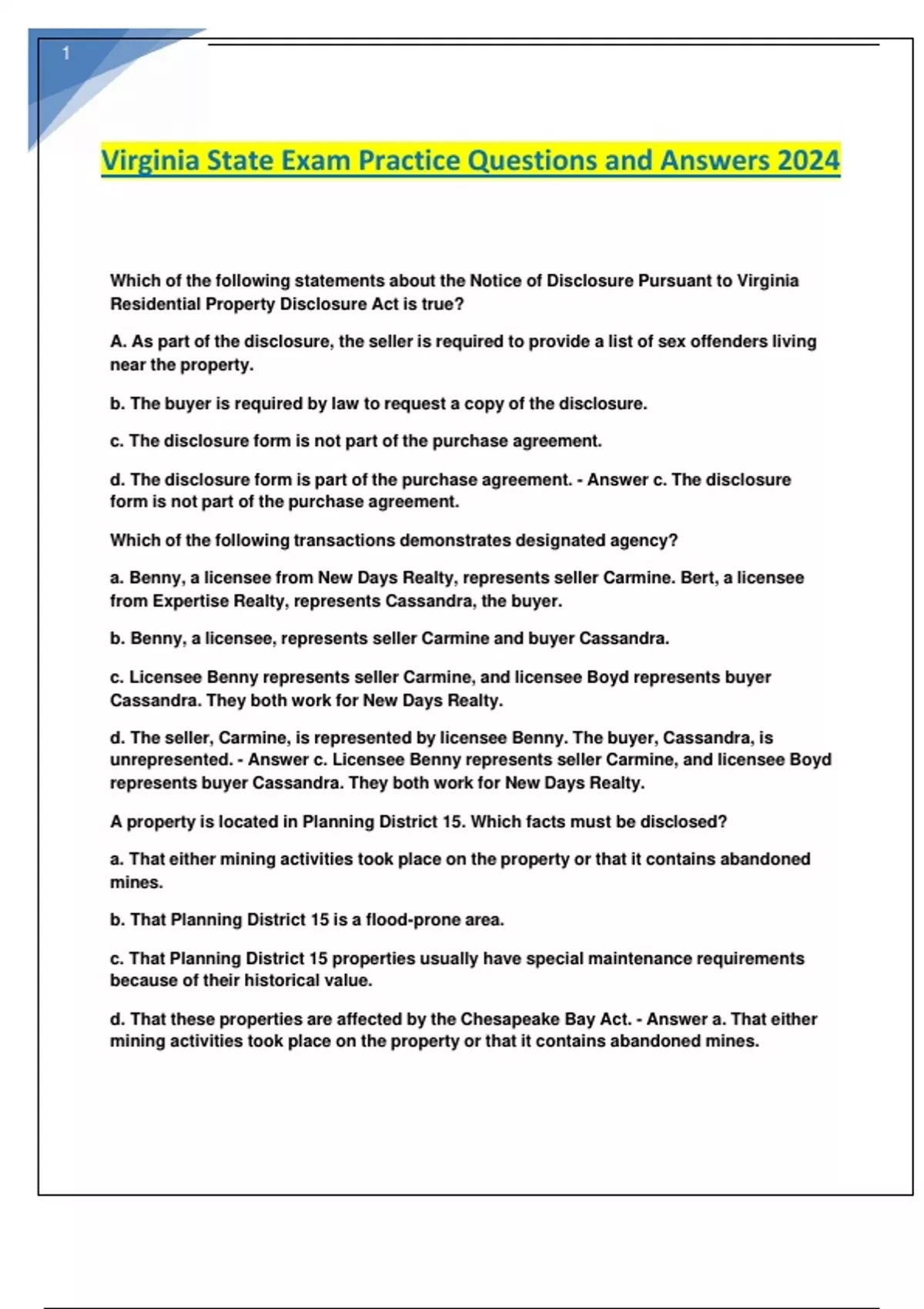 1

Virginia State Exam Practice Questions and Answers 2024

Which of the following statements about the Notice of Disclosure Pursuant to Virginia Residential Property Disclosure Act is true?

A. As part of the disclosure, the seller is required to provide a list of sex offenders living near the property.

b. The buyer is required by law to request a copy of the disclosure.

c. The disclosure form is not part of the purchase agreement.

d. The disclosure form is part of the purchase agreement. - Answer c. The disclosure form is not part of the purchase agreement.

Which of the following transactions demonstrates designated agency?

a. Benny, a licensee from New Days Realty, represents seller Carmine. Bert, a licensee from Expertise Realty, represents Cassandra, the buyer.

b. Benny, a licensee, represents seller Carmine and buyer Cassandra.

c. Licensee Benny represents seller Carmine, and licensee Boyd represents buyer Cassandra. They both work for New Days Realty.

d. The seller, Carmine, is represented by licensee Benny. The buyer, Cassandra, is unrepresented. - Answer c. Licensee Benny represents seller Carmine, and licensee Boyd represents buyer Cassandra. They both work for New Days Realty.

A property is located in Planning District 15. Which facts must be disclosed?

a. That either mining activities took place on the property or that it contains abandoned mines.

b. That Planning District 15 is a flood-prone area.

c. That Planning District 15 properties usually have special maintenance requirements because of their historical value.

d. That these properties are affected by the Chesapeake Bay Act. - Answer a. That either mining activities took place on the property or that it contains abandoned mines.